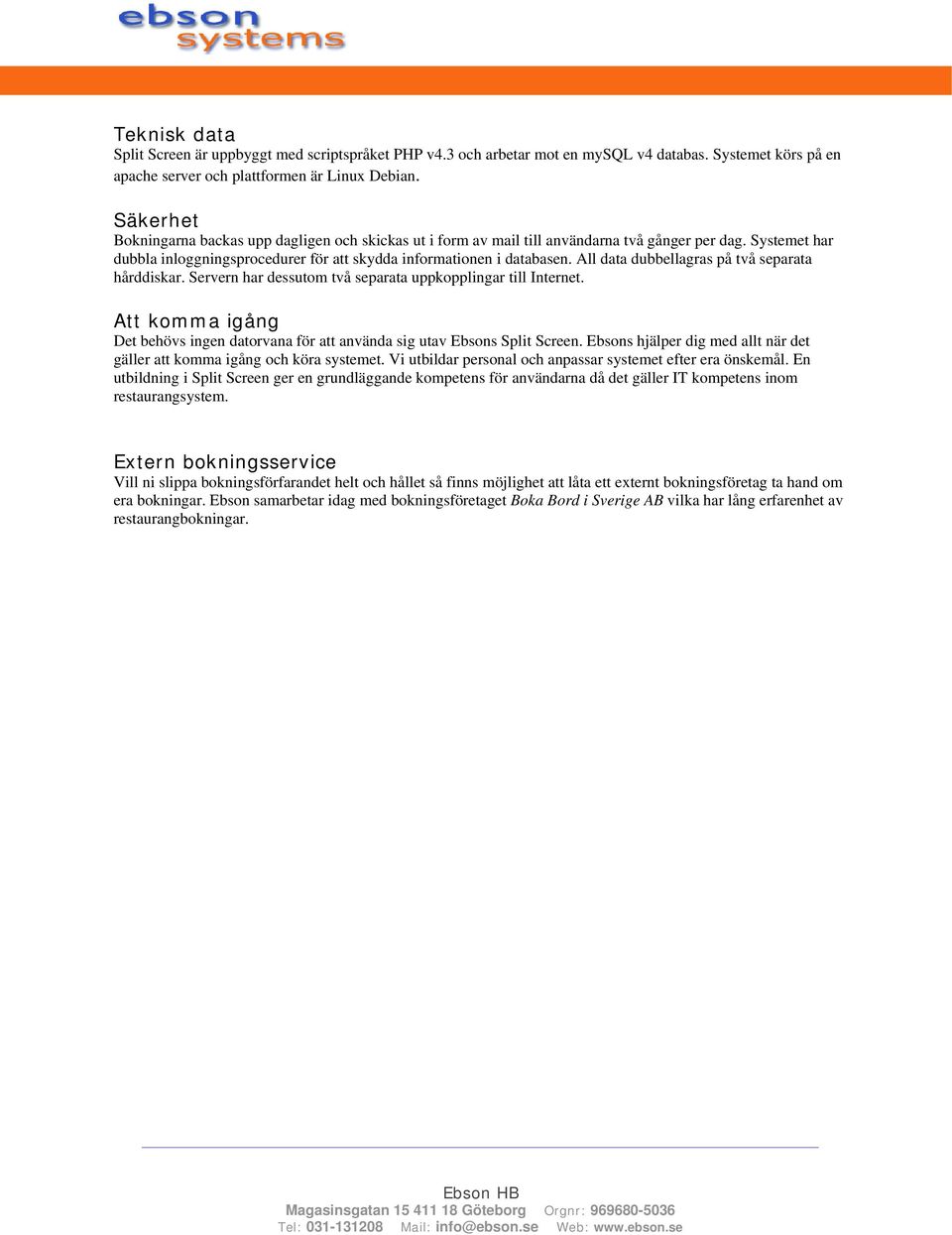 ebson
systems

Teknisk data
Split Screen är uppbyggt med scriptspråket PHP v4.3 och arbetar mot en mySQL v4 databas. Systemet körs på en apache server och plattformen är Linux Debian.

Säkerhet
Bokningarna backas upp dagligen och skickas ut i form av mail till användarna två gånger per dag. Systemet har dubbla inloggningsprocedurer för att skydda informationen i databasen. All data dubbellagras på två separata hårddiskar. Servern har dessutom två separata uppkopplingar till Internet.

Att komma igång
Det behövs ingen datorvana för att använda sig utav Ebsons Split Screen. Ebsons hjälper dig med allt när det gäller att komma igång och köra systemet. Vi utbildar personal och anpassar systemet efter era önskemål. En utbildning i Split Screen ger en grundläggande kompetens för användarna då det gäller IT kompetens inom restaurangsystem.

Extern bokningsservice
Vill ni slippa bokningsförfarandet helt och hållet så finns möjlighet att låta ett externt bokningsföretag ta hand om era bokningar. Ebson samarbetar idag med bokningsföretaget Boka Bord i Sverige AB vilka har lång erfarenhet av restaurangbokningar.

Ebson HB
Magasinsgatan 15 411 18 Göteborg Orgnr: 969680-5036
Tel: 031-131208 Mail: info@ebson.se Web: www.ebson.se